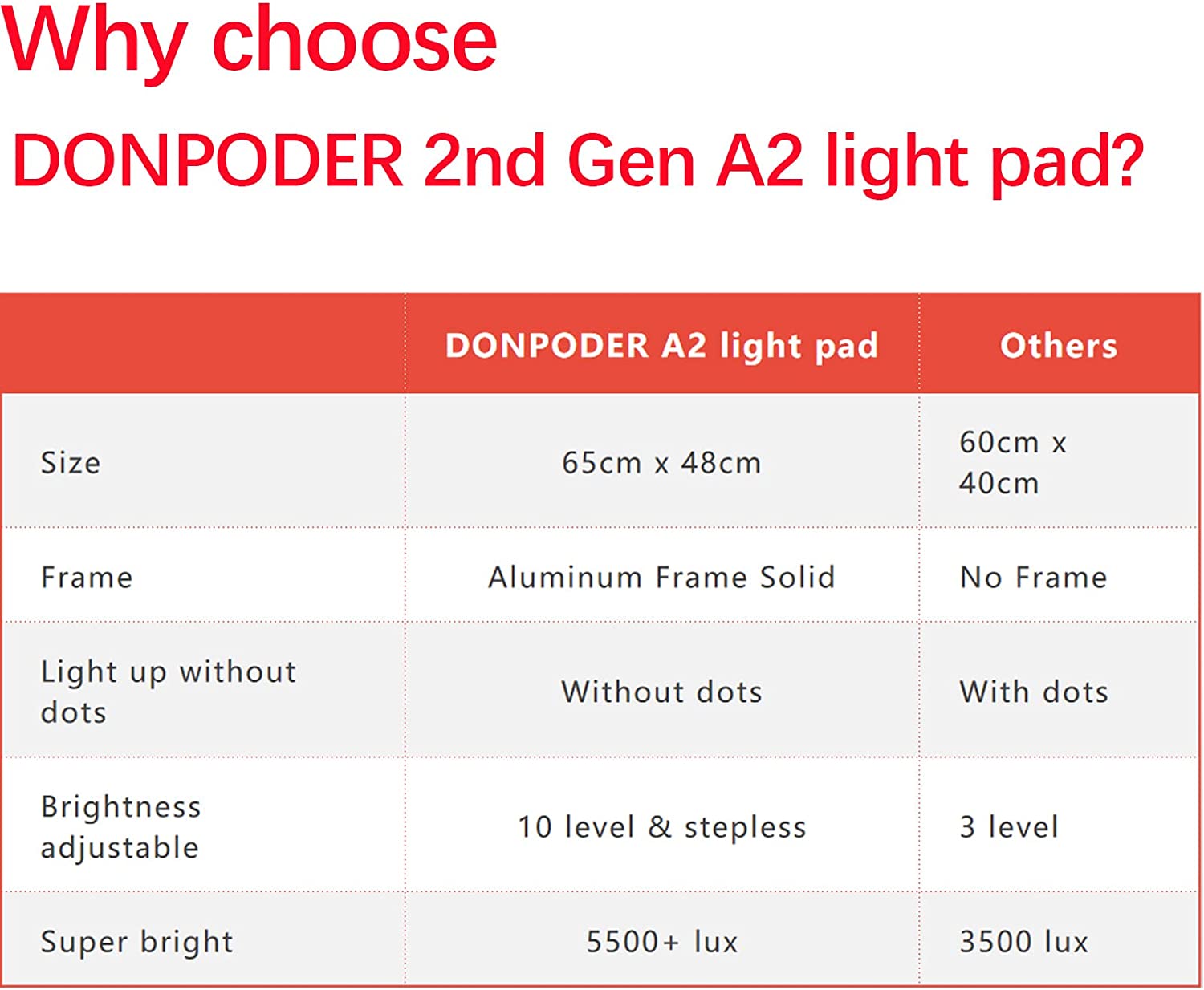 Why choose
DONPODER 2nd Gen A2 light pad?

| | DONPODER A2 light pad | Others |
|---|---|---|
| Size | 65cm x 48cm | 60cm x 40cm |
| Frame | Aluminum Frame Solid | No Frame |
| Light up without dots | Without dots | With dots |
| Brightness adjustable | 10 level & stepless | 3 level |
| Super bright | 5500+ lux | 3500 lux |